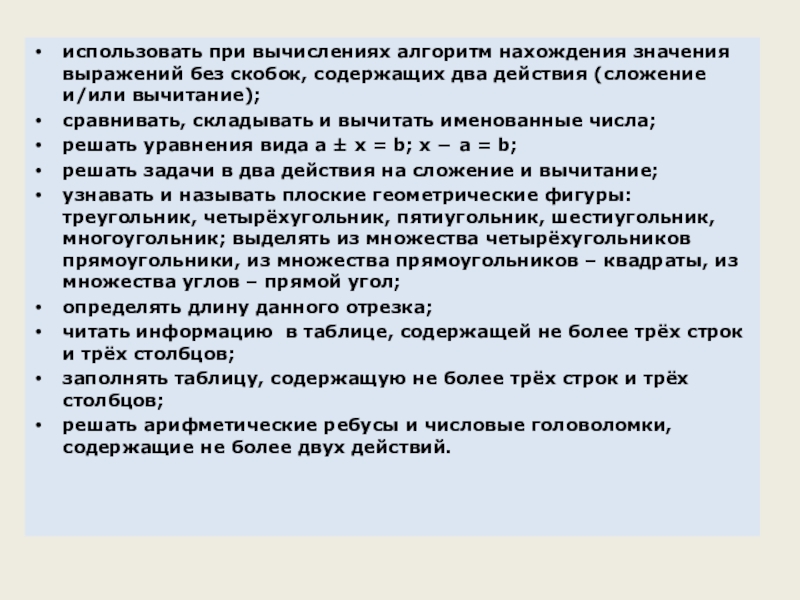 • использовать при вычислениях алгоритм нахождения значения выражений без скобок, содержащих два действия (сложение и/или вычитание);
• сравнивать, складывать и вычитать именованные числа;
• решать уравнения вида $a \pm x = b$; $x - a = b$;
• решать задачи в два действия на сложение и вычитание;
• узнавать и называть плоские геометрические фигуры: треугольник, четырёхугольник, пятиугольник, шестиугольник, многоугольник; выделять из множества четырёхугольников прямоугольники, из множества прямоугольников – квадраты, из множества углов – прямой угол;
• определять длину данного отрезка;
• читать информацию в таблице, содержащей не более трёх строк и трёх столбцов;
• заполнять таблицу, содержащую не более трёх строк и трёх столбцов;
• решать арифметические ребусы и числовые головоломки, содержащие не более двух действий.